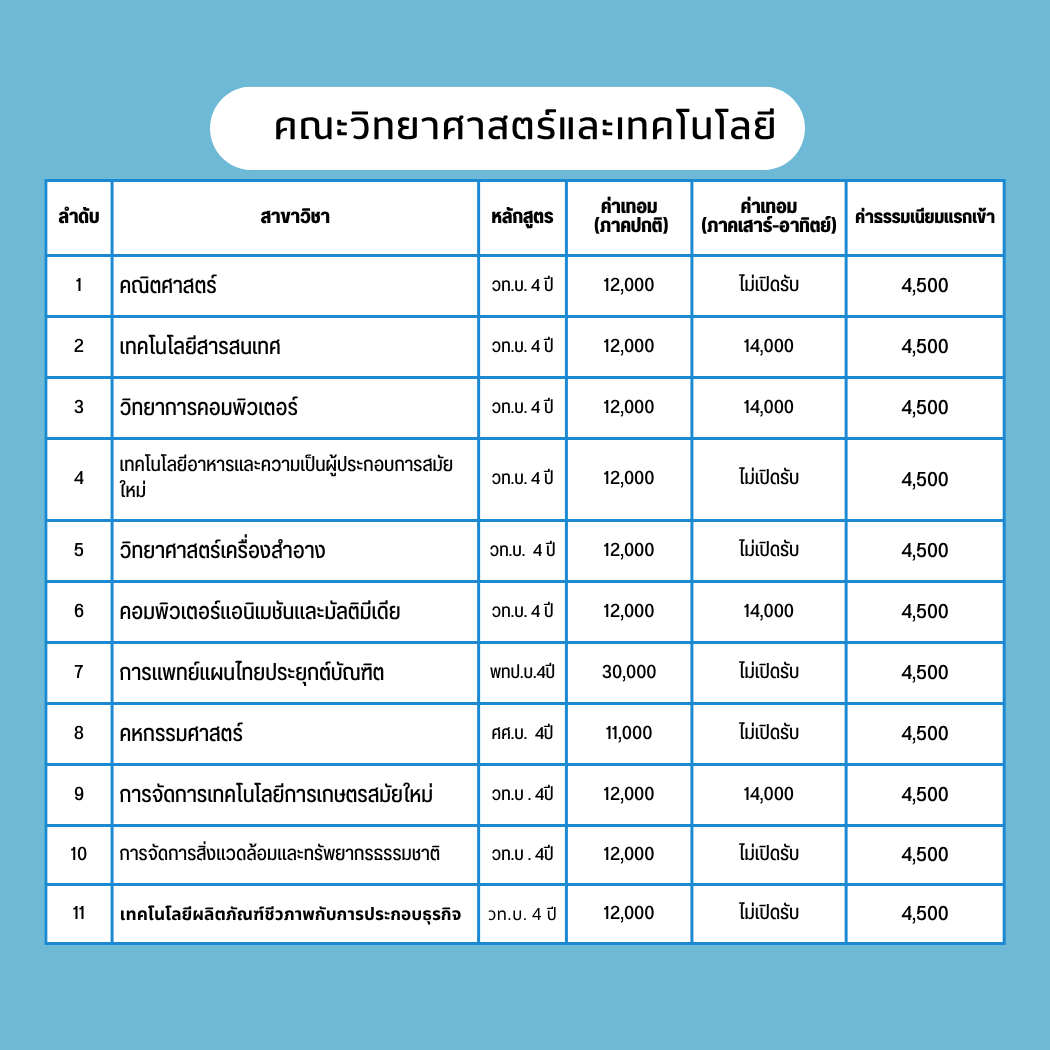 คณะวิทยาศาสตร์และเทคโนโลยี

| ลำดับ | สาขาวิชา | หลักสูตร | ค่าเทอม (ภาคปกติ) | ค่าเทอม (ภาคเสาร์-อาทิตย์) | ค่าธรรมเนียมแรกเข้า |
|---|---|---|---|---|---|
| 1 | คณิตศาสตร์ | วท.บ. 4 ปี | 12,000 | ไม่เปิดรับ | 4,500 |
| 2 | เทคโนโลยีสารสนเทศ | วท.บ. 4 ปี | 12,000 | 14,000 | 4,500 |
| 3 | วิทยาการคอมพิวเตอร์ | วท.บ. 4 ปี | 12,000 | 14,000 | 4,500 |
| 4 | เทคโนโลยีอาหารและความเป็นผู้ประกอบการสมัยใหม่ | วท.บ. 4 ปี | 12,000 | ไม่เปิดรับ | 4,500 |
| 5 | วิทยาศาสตร์เครื่องสำอาง | วท.บ. 4 ปี | 12,000 | ไม่เปิดรับ | 4,500 |
| 6 | คอมพิวเตอร์แอนิเมชันและมัลติมีเดีย | วท.บ. 4 ปี | 12,000 | 14,000 | 4,500 |
| 7 | การแพทย์แผนไทยประยุกต์บัณฑิต | พทป.บ.4ปี | 30,000 | ไม่เปิดรับ | 4,500 |
| 8 | คหกรรมศาสตร์ | ศศ.บ. 4ปี | 11,000 | ไม่เปิดรับ | 4,500 |
| 9 | การจัดการเทคโนโลยีการเกษตรสมัยใหม่ | วท.บ . 4ปี | 12,000 | 14,000 | 4,500 |
| 10 | การจัดการสิ่งแวดล้อมและทรัพยากรธรรมชาติ | วท.บ . 4ปี | 12,000 | ไม่เปิดรับ | 4,500 |
| 11 | เทคโนโลยีผลิตภัณฑ์ชีวภาพกับการประกอบธุรกิจ | วท.บ. 4 ปี | 12,000 | ไม่เปิดรับ | 4,500 |